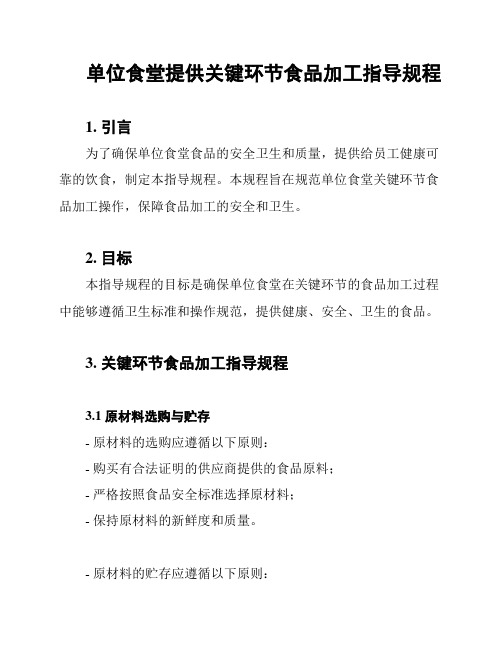 单位食堂提供关键环节食品加工指导规程

1. 引言

为了确保单位食堂食品的安全卫生和质量，提供给员工健康可靠的饮食，制定本指导规程。本规程旨在规范单位食堂关键环节食品加工操作，保障食品加工的安全和卫生。

2. 目标

本指导规程的目标是确保单位食堂在关键环节的食品加工过程中能够遵循卫生标准和操作规范，提供健康、安全、卫生的食品。

3. 关键环节食品加工指导规程

3.1 原材料选购与贮存

- 原材料的选购应遵循以下原则：
- 购买有合法证明的供应商提供的食品原料；
- 严格按照食品安全标准选择原材料；
- 保持原材料的新鲜度和质量。

- 原材料的贮存应遵循以下原则：